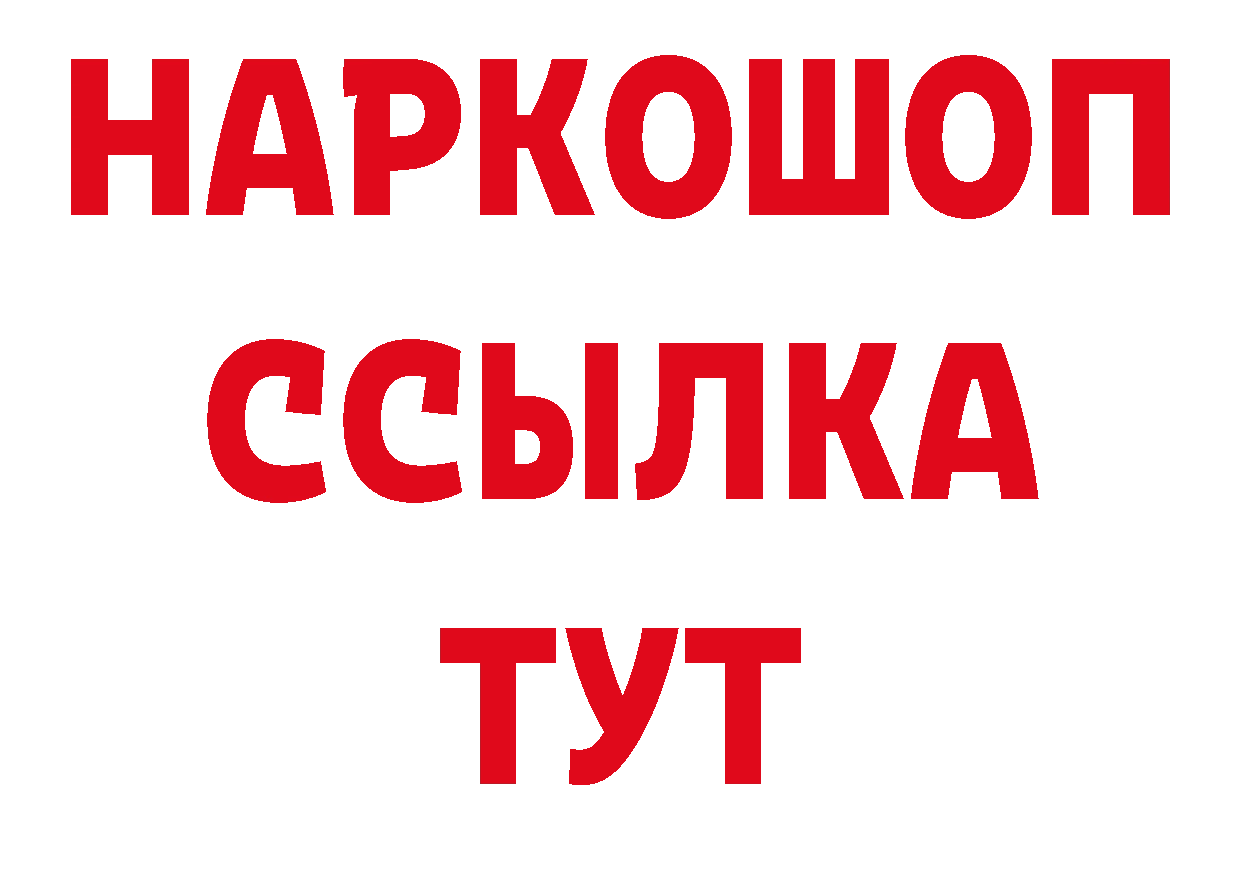 НАРКОШОП
ССЫЛКА
ТУТ